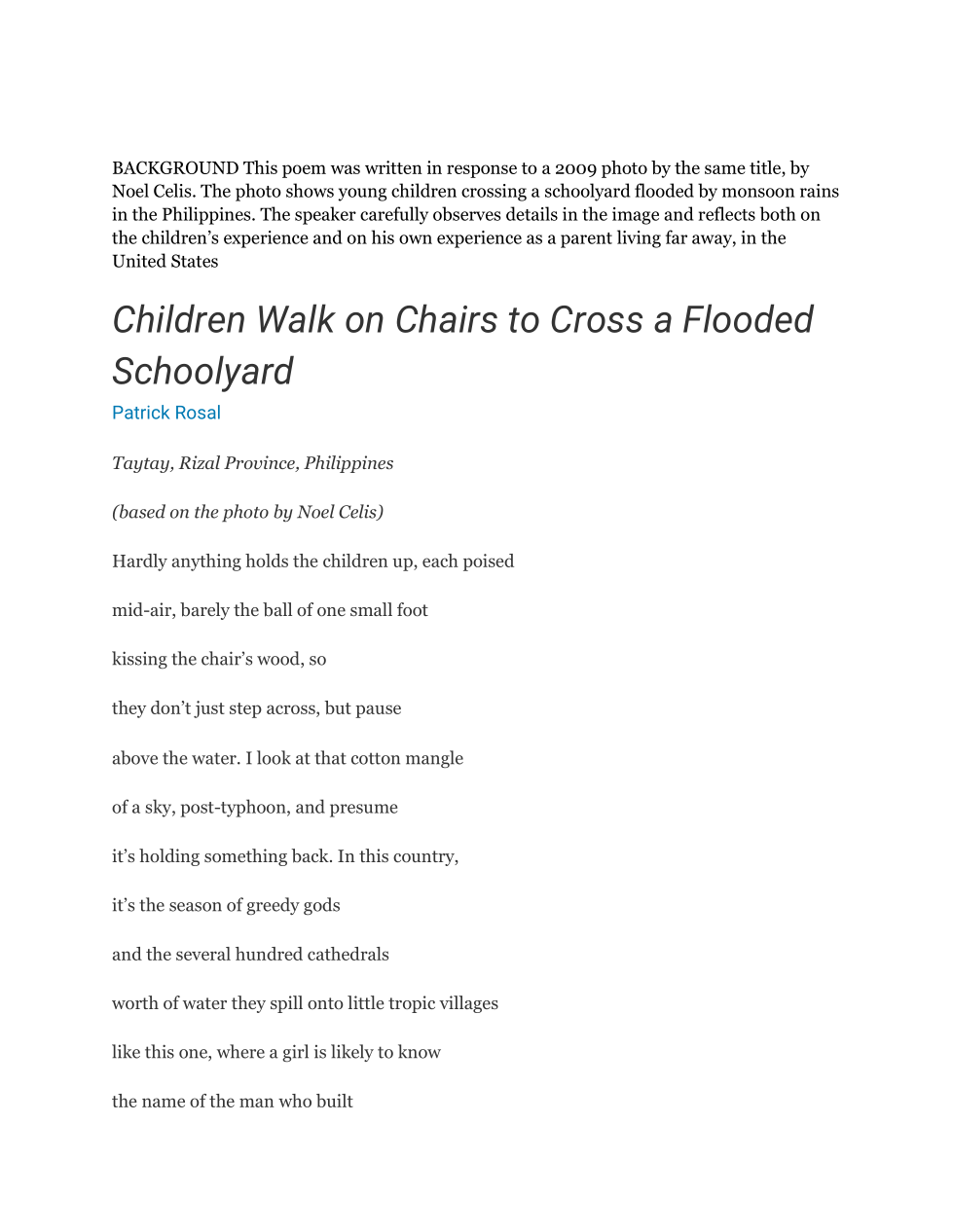 BACKGROUND This poem was written in response to a 2009 photo by the same title, by Noel Celis. The photo shows young children crossing a schoolyard flooded by monsoon rains in the Philippines. The speaker carefully observes details in the image and reflects both on the children's experience and on his own experience as a parent living far away, in the United States

Children Walk on Chairs to Cross a Flooded Schoolyard

Patrick Rosal

Taytay, Rizal Province, Philippines

(based on the photo by Noel Celis)

Hardly anything holds the children up, each poised

mid-air, barely the ball of one small foot

kissing the chair's wood, so

they don't just step across, but pause

above the water. I look at that cotton mangle

of a sky, post-typhoon, and presume

it's holding something back. In this country,

it's the season of greedy gods

and the several hundred cathedrals

worth of water they spill onto little tropic villages

like this one, where a girl is likely to know

the name of the man who built